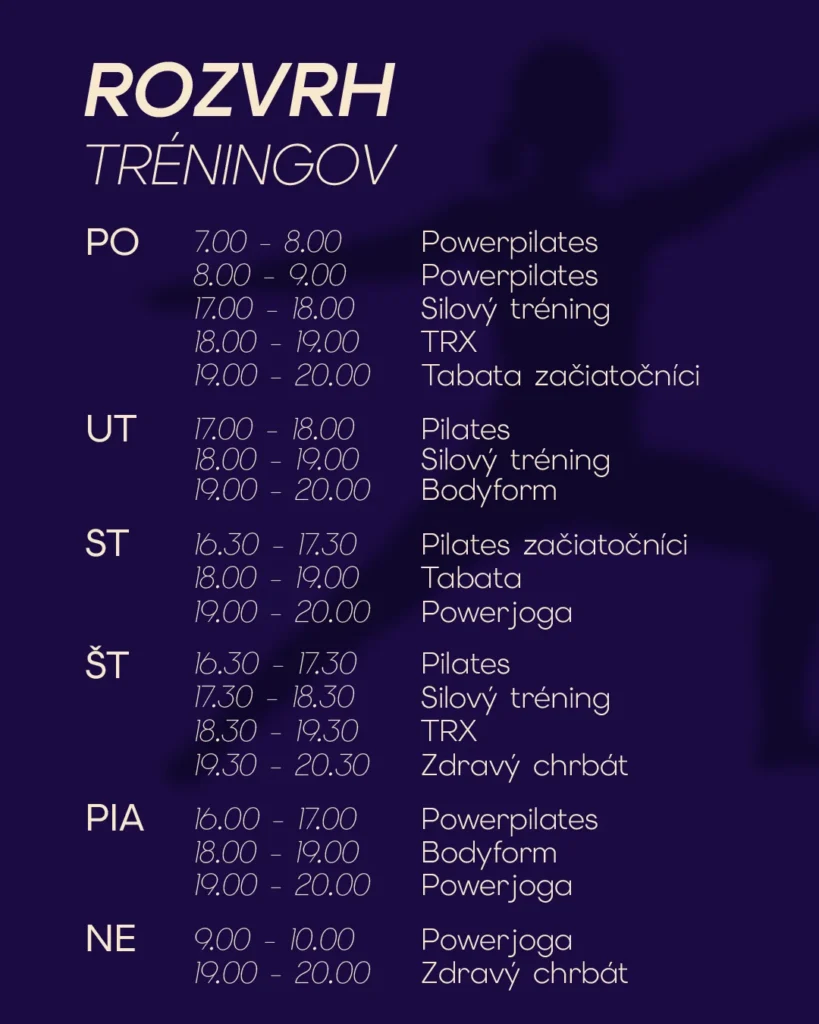 ROZVRH
TRÉNINGOV

| | | |
|---|---|---|
| PO | 7.00 - 8.00 | Powerpilates |
| | 8.00 - 9.00 | Powerpilates |
| | 17.00 - 18.00 | Silový tréning |
| | 18.00 - 19.00 | TRX |
| | 19.00 - 20.00 | Tabata začiatočníci |
| UT | 17.00 - 18.00 | Pilates |
| | 18.00 - 19.00 | Silový tréning |
| | 19.00 - 20.00 | Bodyform |
| ST | 16.30 - 17.30 | Pilates začiatočníci |
| | 18.00 - 19.00 | Tabata |
| | 19.00 - 20.00 | Powerjoga |
| ŠT | 16.30 - 17.30 | Pilates |
| | 17.30 - 18.30 | Silový tréning |
| | 18.30 - 19.30 | TRX |
| | 19.30 - 20.30 | Zdravý chrbát |
| PIA | 16.00 - 17.00 | Powerpilates |
| | 18.00 - 19.00 | Bodyform |
| | 19.00 - 20.00 | Powerjoga |
| NE | 9.00 - 10.00 | Powerjoga |
| | 19.00 - 20.00 | Zdravý chrbát |